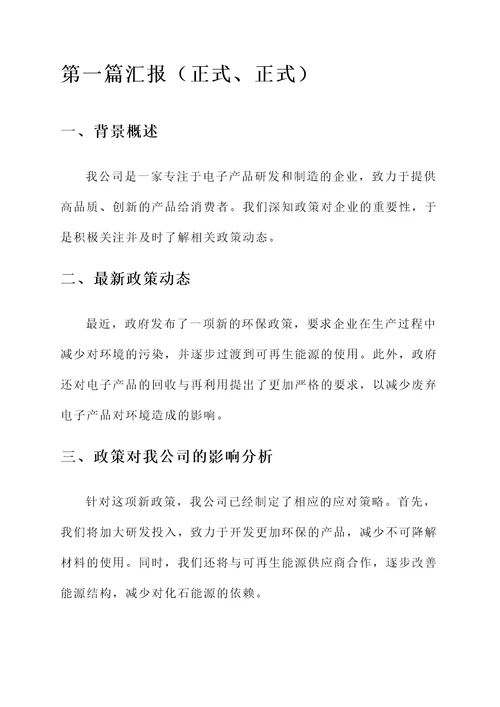 第一篇汇报（正式、正式）

一、背景概述

我公司是一家专注于电子产品研发和制造的企业，致力于提供高品质、创新的产品给消费者。我们深知政策对企业的重要性，于是积极关注并及时了解相关政策动态。

二、最新政策动态

最近，政府发布了一项新的环保政策，要求企业在生产过程中减少对环境的污染，并逐步过渡到可再生能源的使用。此外，政府还对电子产品的回收与再利用提出了更加严格的要求，以减少废弃电子产品对环境造成的影响。

三、政策对我公司的影响分析

针对这项新政策，我公司已经制定了相应的应对策略。首先，我们将加大研发投入，致力于开发更加环保的产品，减少不可降解材料的使用。同时，我们还将与可再生能源供应商合作，逐步改善能源结构，减少对化石能源的依赖。